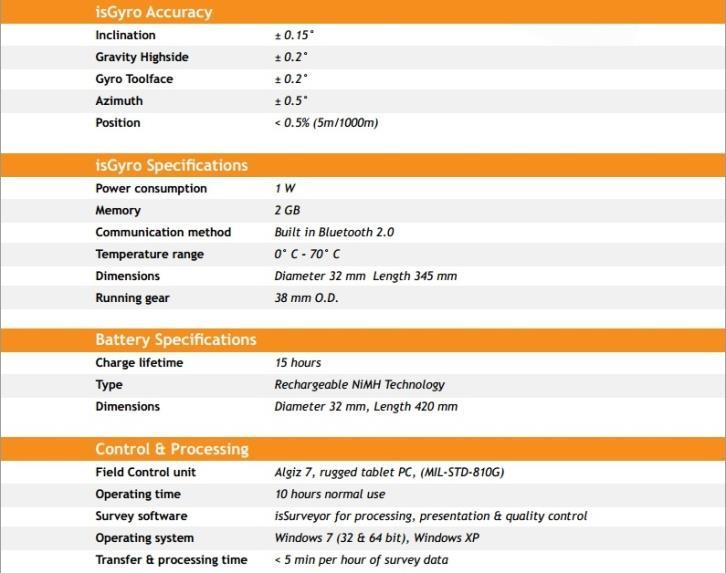 isGyro Accuracy

| | |
|---|---|
| Inclination | ± 0.15° |
| Gravity Highside | ± 0.2° |
| Gyro Toolface | ± 0.2° |
| Azimuth | ± 0.5° |
| Position | < 0.5% (5m/1000m) |

isGyro Specifications

| | |
|---|---|
| Power consumption | 1 W |
| Memory | 2 GB |
| Communication method | Built in Bluetooth 2.0 |
| Temperature range | 0° C - 70° C |
| Dimensions | Diameter 32 mm Length 345 mm |
| Running gear | 38 mm O.D. |

Battery Specifications

| | |
|---|---|
| Charge lifetime | 15 hours |
| Type | Rechargeable NiMH Technology |
| Dimensions | Diameter 32 mm, Length 420 mm |

Control & Processing

| | |
|---|---|
| Field Control unit | Algiz 7, rugged tablet PC, (MIL-STD-810G) |
| Operating time | 10 hours normal use |
| Survey software | isSurveyor for processing, presentation & quality control |
| Operating system | Windows 7 (32 & 64 bit), Windows XP |
| Transfer & processing time | < 5 min per hour of survey data |